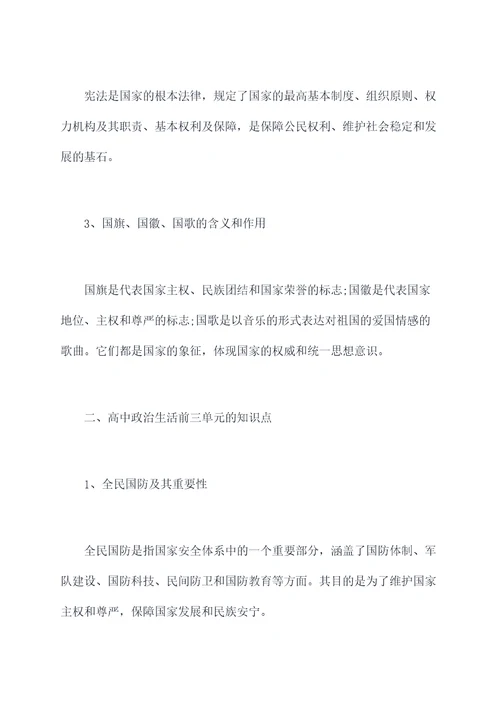 宪法是国家的根本法律，规定了国家的最高基本制度、组织原则、权力机构及其职责、基本权利及保障，是保障公民权利、维护社会稳定和发展的基石。

3、国旗、国徽、国歌的含义和作用

国旗是代表国家主权、民族团结和国家荣誉的标志;国徽是代表国家地位、主权和尊严的标志;国歌是以音乐的形式表达对祖国的爱国情感的歌曲。它们都是国家的象征，体现国家的权威和统一思想意识。

二、高中政治生活前三单元的知识点

1、全民国防及其重要性

全民国防是指国家安全体系中的一个重要部分，涵盖了国防体制、军队建设、国防科技、民间防卫和国防教育等方面。其目的是为了维护国家主权和尊严，保障国家发展和民族安宁。